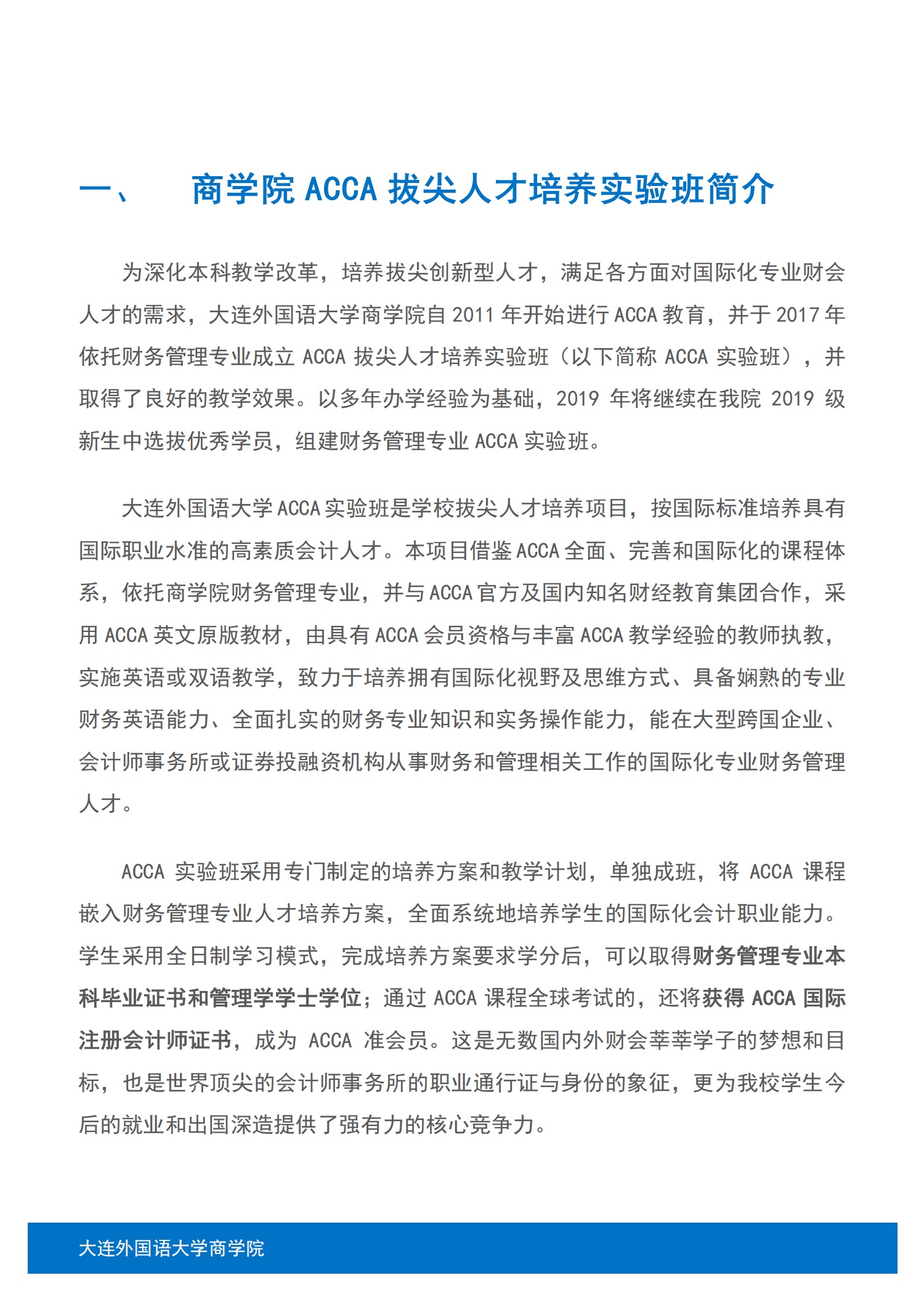 一、 商学院 ACCA 拔尖人才培养实验班简介

为深化本科教学改革，培养拔尖创新型人才，满足各方面对国际化专业财会人才的需求，大连外国语大学商学院自 2011 年开始进行 ACCA 教育，并于 2017 年依托财务管理专业成立 ACCA 拔尖人才培养实验班（以下简称 ACCA 实验班），并取得了良好的教学效果。以多年办学经验为基础，2019 年将继续在我院 2019 级新生中选拔优秀学员，组建财务管理专业 ACCA 实验班。

大连外国语大学 ACCA 实验班是学校拔尖人才培养项目，按国际标准培养具有国际职业水准的高素质会计人才。本项目借鉴 ACCA 全面、完善和国际化的课程体系，依托商学院财务管理专业，并与 ACCA 官方及国内知名财经教育集团合作，采用 ACCA 英文原版教材，由具有 ACCA 会员资格与丰富 ACCA 教学经验的教师执教，实施英语或双语教学，致力于培养拥有国际化视野及思维方式、具备娴熟的专业财务英语能力、全面扎实的财务专业知识和实务操作能力，能在大型跨国企业、会计师事务所或证券投融资机构从事财务和管理相关工作的国际化专业财务管理人才。

ACCA 实验班采用专门制定的培养方案和教学计划，单独成班，将 ACCA 课程嵌入财务管理专业人才培养方案，全面系统地培养学生的国际化会计职业能力。学生采用全日制学习模式，完成培养方案要求学分后，可以取得财务管理专业本科毕业证书和管理学学士学位；通过 ACCA 课程全球考试的，还将获得 ACCA 国际注册会计师证书，成为 ACCA 准会员。这是无数国内外财会莘莘学子的梦想和目标，也是世界顶尖的会计师事务所的职业通行证与身份的象征，更为我校学生今后的就业和出国深造提供了强有力的核心竞争力。

大连外国语大学商学院